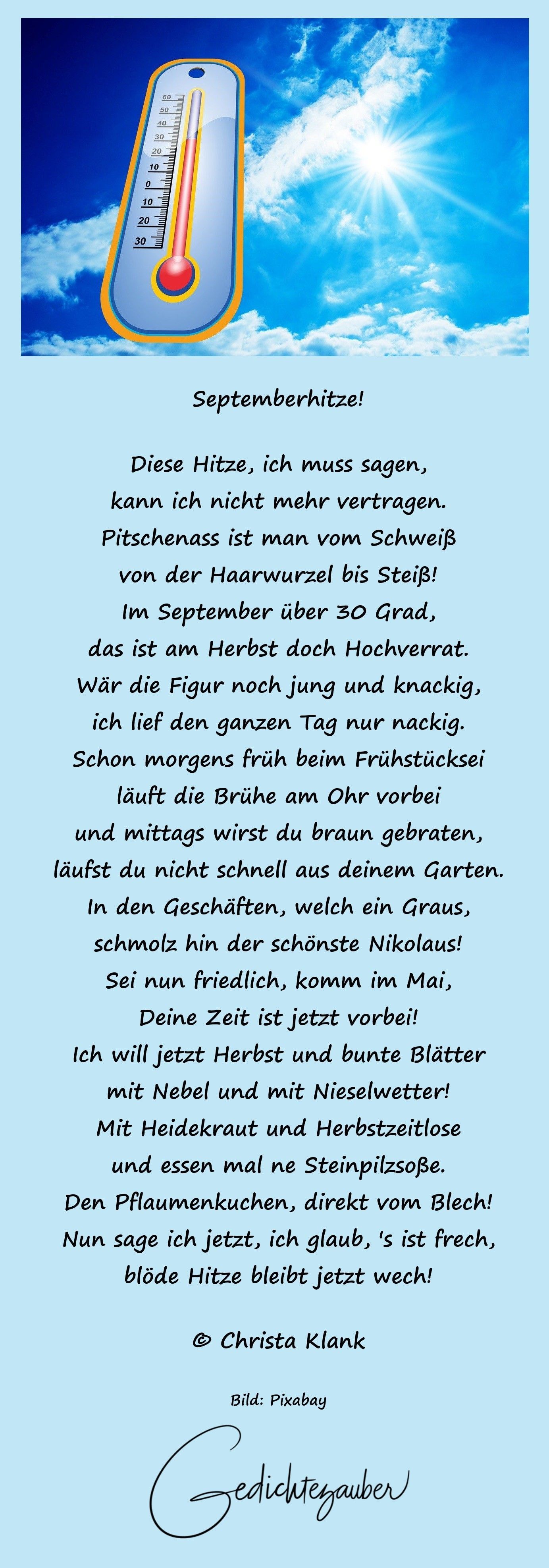 60
50
40
30
20
10
0
10
20
30

Septemberhitze!

Diese Hitze, ich muss sagen,
kann ich nicht mehr vertragen.
Pitschenass ist man vom Schweiß
von der Haarwurzel bis Steiß!
Im September über 30 Grad,
das ist am Herbst doch Hochverrat.
Wär die Figur noch jung und knackig,
ich lief den ganzen Tag nur nackig.
Schon morgens früh beim Frühstücksei
läuft die Brühe am Ohr vorbei
und mittags wirst du braun gebraten,
läufst du nicht schnell aus deinem Garten.
In den Geschäften, welch ein Graus,
schmolz hin der schönste Nikolaus!
Sei nun friedlich, komm im Mai,
Deine Zeit ist jetzt vorbei!
Ich will jetzt Herbst und bunte Blätter
mit Nebel und mit Nieselwetter!
Mit Heidekraut und Herbstzeitlose
und essen mal ne Steinpilzsoße.
Den Pflaumenkuchen, direkt vom Blech!
Nun sage ich jetzt, ich glaub, 's ist frech,
blöde Hitze bleibt jetzt wech!

© Christa Klank

Bild: Pixabay

Gedichtezauber